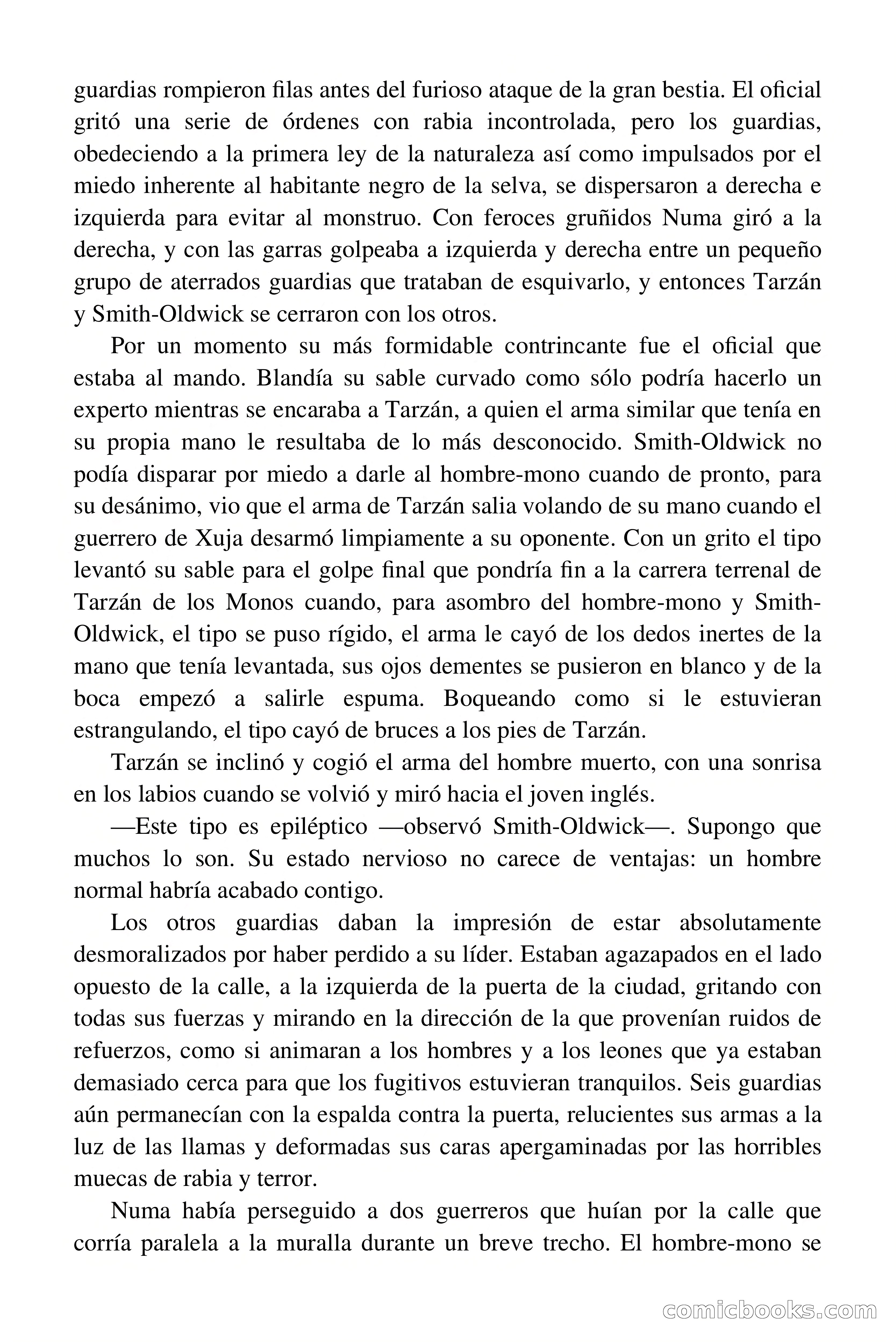 guardias rompieron filas antes del furioso ataque de la gran bestia. El oficial gritó una serie de órdenes con rabia incontrolada, pero los guardias, obedeciendo a la primera ley de la naturaleza así como impulsados por el miedo inherente al habitante negro de la selva, se dispersaron a derecha e izquierda para evitar al monstruo. Con feroces gruñidos Numa giró a la derecha, y con las garras golpeaba a izquierda y derecha entre un pequeño grupo de aterrados guardias que trataban de esquivarlo, y entonces Tarzán y Smith-Oldwick se cerraron con los otros.

Por un momento su más formidable contrincante fue el oficial que estaba al mando. Blandía su sable curvado como sólo podría hacerlo un experto mientras se encaraba a Tarzán, a quien el arma similar que tenía en su propia mano le resultaba de lo más desconocido. Smith-Oldwick no podía disparar por miedo a darle al hombre-mono cuando de pronto, para su desánimo, vio que el arma de Tarzán salia volando de su mano cuando el guerrero de Xuja desarmó limpiamente a su oponente. Con un grito el tipo levantó su sable para el golpe final que pondría fin a la carrera terrenal de Tarzán de los Monos cuando, para asombro del hombre-mono y Smith-Oldwick, el tipo se puso rígido, el arma le cayó de los dedos inertes de la mano que tenía levantada, sus ojos dementes se pusieron en blanco y de la boca empezó a salirle espuma. Boqueando como si le estuvieran estrangulando, el tipo cayó de bruces a los pies de Tarzán.

Tarzán se inclinó y cogió el arma del hombre muerto, con una sonrisa en los labios cuando se volvió y miró hacia el joven inglés.

—Este tipo es epiléptico —observó Smith-Oldwick—. Supongo que muchos lo son. Su estado nervioso no carece de ventajas: un hombre normal habría acabado contigo.

Los otros guardias daban la impresión de estar absolutamente desmoralizados por haber perdido a su líder. Estaban agazapados en el lado opuesto de la calle, a la izquierda de la puerta de la ciudad, gritando con todas sus fuerzas y mirando en la dirección de la que provenían ruidos de refuerzos, como si animaran a los hombres y a los leones que ya estaban demasiado cerca para que los fugitivos estuvieran tranquilos. Seis guardias aún permanecían con la espalda contra la puerta, relucientes sus armas a la luz de las llamas y deformadas sus caras apergaminadas por las horribles muecas de rabia y terror.

Numa había perseguido a dos guerreros que huían por la calle que corría paralela a la muralla durante un breve trecho. El hombre-mono se

comicbooks.com